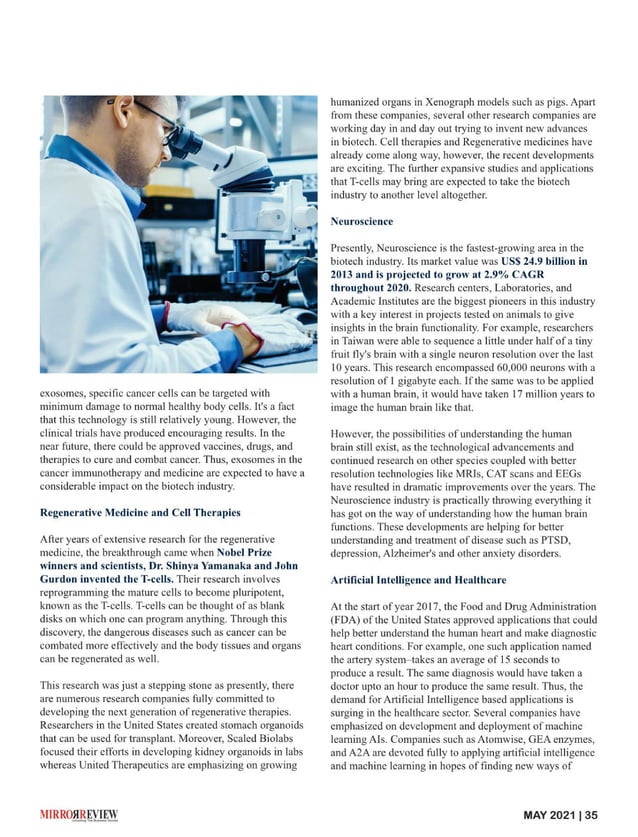 exosomes, specific cancer cells can be targeted with minimum damage to normal healthy body cells. It's a fact that this technology is still relatively young. However, the clinical trials have produced encouraging results. In the near future, there could be approved vaccines, drugs, and therapies to cure and combat cancer. Thus, exosomes in the cancer immunotherapy and medicine are expected to have a considerable impact on the biotech industry.

Regenerative Medicine and Cell Therapies

After years of extensive research for the regenerative medicine, the breakthrough came when Nobel Prize winners and scientists, Dr. Shinya Yamanaka and John Gurdon invented the T-cells. Their research involves reprogramming the mature cells to become pluripotent, known as the T-cells. T-cells can be thought of as blank disks on which one can program anything. Through this discovery, the dangerous diseases such as cancer can be combated more effectively and the body tissues and organs can be regenerated as well.

This research was just a stepping stone as presently, there are numerous research companies fully committed to developing the next generation of regenerative therapies. Researchers in the United States created stomach organoids that can be used for transplant. Moreover, Scaled Biolabs focused their efforts in developing kidney organoids in labs whereas United Therapeutics are emphasizing on growing humanized organs in Xenograph models such as pigs. Apart from these companies, several other research companies are working day in and day out trying to invent new advances in biotech. Cell therapies and Regenerative medicines have already come along way, however, the recent developments are exciting. The further expansive studies and applications that T-cells may bring are expected to take the biotech industry to another level altogether.

Neuroscience

Presently, Neuroscience is the fastest-growing area in the biotech industry. Its market value was US$ 24.9 billion in 2013 and is projected to grow at 2.9% CAGR throughout 2020. Research centers, Laboratories, and Academic Institutes are the biggest pioneers in this industry with a key interest in projects tested on animals to give insights in the brain functionality. For example, researchers in Taiwan were able to sequence a little under half of a tiny fruit fly's brain with a single neuron resolution over the last 10 years. This research encompassed 60,000 neurons with a resolution of 1 gigabyte each. If the same was to be applied with a human brain, it would have taken 17 million years to image the human brain like that.

However, the possibilities of understanding the human brain still exist, as the technological advancements and continued research on other species coupled with better resolution technologies like MRIs, CAT scans and EEGs have resulted in dramatic improvements over the years. The Neuroscience industry is practically throwing everything it has got on the way of understanding how the human brain functions. These developments are helping for better understanding and treatment of disease such as PTSD, depression, Alzheimer's and other anxiety disorders.

Artificial Intelligence and Healthcare

At the start of year 2017, the Food and Drug Administration (FDA) of the United States approved applications that could help better understand the human heart and make diagnostic heart conditions. For example, one such application named the artery system–takes an average of 15 seconds to produce a result. The same diagnosis would have taken a doctor upto an hour to produce the same result. Thus, the demand for Artificial Intelligence based applications is surging in the healthcare sector. Several companies have emphasized on development and deployment of machine learning AIs. Companies such as Atomwise, GEA enzymes, and A2A are devoted fully to applying artificial intelligence and machine learning in hopes of finding new ways of

MIRRORREVIEW

MAY 2021 | 35